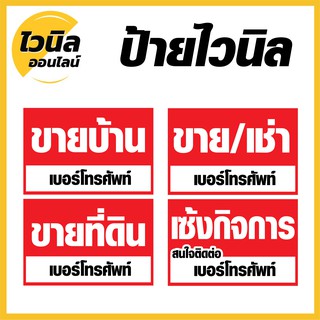 ไวนิล ออนไลน์

ป้ายไวนิล

ขายบ้าน
เบอร์โทรศัพท์

ขาย/เช่า
เบอร์โทรศัพท์

ขายที่ดิน
เบอร์โทรศัพท์

เซ้งกิจการ
สนใจติดต่อ
เบอร์โทรศัพท์